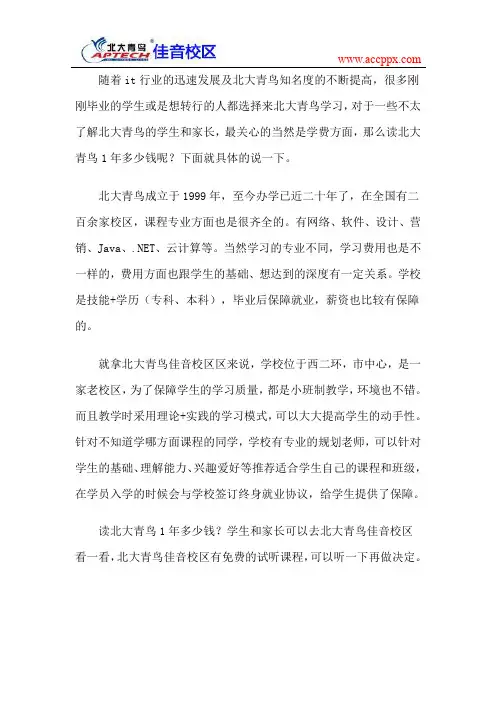 北大青鸟 APTECH 佳音校区

www.accppx.com

随着 it 行业的迅速发展及北大青鸟知名度的不断提高，很多刚刚毕业的学生或是想转行的人都选择来北大青鸟学习，对于一些不太了解北大青鸟的学生和家长，最关心的当然是学费方面，那么读北大青鸟 1 年多少钱呢？下面就具体的说一下。

北大青鸟成立于 1999 年，至今办学已近二十年了，在全国有二百余家校区，课程专业方面也是很齐全的。有网络、软件、设计、营销、Java、.NET、云计算等。当然学习的专业不同，学习费用也是不一样的，费用方面也跟学生的基础、想达到的深度有一定关系。学校是技能+学历（专科、本科），毕业后保障就业，薪资也比较有保障的。

就拿北大青鸟佳音校区区来说，学校位于西二环，市中心，是一家老校区，为了保障学生的学习质量，都是小班制教学，环境也不错。而且教学时采用理论+实践的学习模式，可以大大提高学生的动手性。针对不知道学哪方面课程的同学，学校有专业的规划老师，可以针对学生的基础、理解能力、兴趣爱好等推荐适合学生自己的课程和班级，在学员入学的时候会与学校签订终身就业协议，给学生提供了保障。

读北大青鸟 1 年多少钱？学生和家长可以去北大青鸟佳音校区看一看，北大青鸟佳音校区有免费的试听课程，可以听一下再做决定。